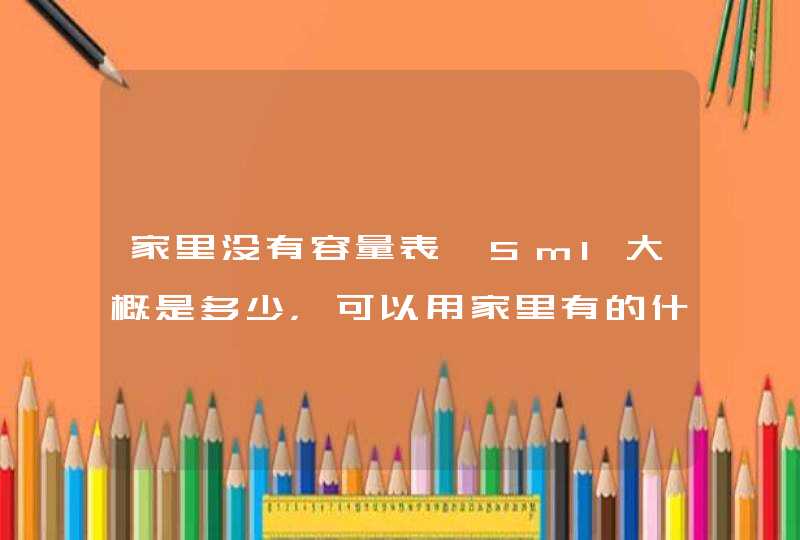 家里没有容量表，5ml大概是多少，可以用家里有的什